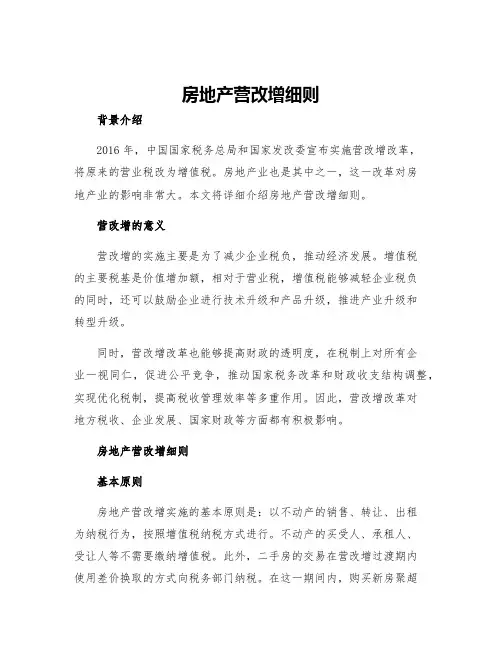 房地产营改增细则

背景介绍

2016 年，中国国家税务总局和国家发改委宣布实施营改增改革，将原来的营业税改为增值税。房地产业也是其中之一，这一改革对房地产业的影响非常大。本文将详细介绍房地产营改增细则。

营改增的意义

营改增的实施主要是为了减少企业税负，推动经济发展。增值税的主要税基是价值增加额，相对于营业税，增值税能够减轻企业税负的同时，还可以鼓励企业进行技术升级和产品升级，推进产业升级和转型升级。

同时，营改增改革也能够提高财政的透明度，在税制上对所有企业一视同仁，促进公平竞争，推动国家税务改革和财政收支结构调整，实现优化税制，提高税收管理效率等多重作用。因此，营改增改革对地方税收、企业发展、国家财政等方面都有积极影响。

房地产营改增细则

基本原则

房地产营改增实施的基本原则是：以不动产的销售、转让、出租为纳税行为，按照增值税纳税方式进行。不动产的买受人、承租人、受让人等不需要缴纳增值税。此外，二手房的交易在营改增过渡期内使用差价换取的方式向税务部门纳税。在这一期间内，购买新房聚超